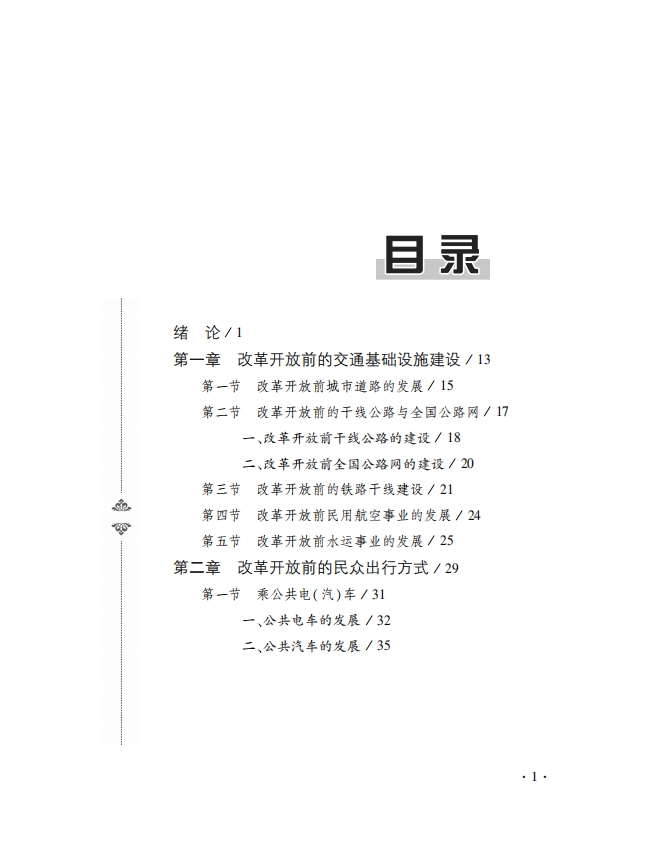 目录

绪　论 / 1

第一章　改革开放前的交通基础设施建设 / 13

第一节　改革开放前城市道路的发展 / 15

第二节　改革开放前的干线公路与全国公路网 / 17

一、改革开放前干线公路的建设 / 18

二、改革开放前全国公路网的建设 / 20

第三节　改革开放前的铁路干线建设 / 21

第四节　改革开放前民用航空事业的发展 / 24

第五节　改革开放前水运事业的发展 / 25

第二章　改革开放前的民众出行方式 / 29

第一节　乘公共电(汽)车 / 31

一、公共电车的发展 / 32

二、公共汽车的发展 / 35

· 1 ·